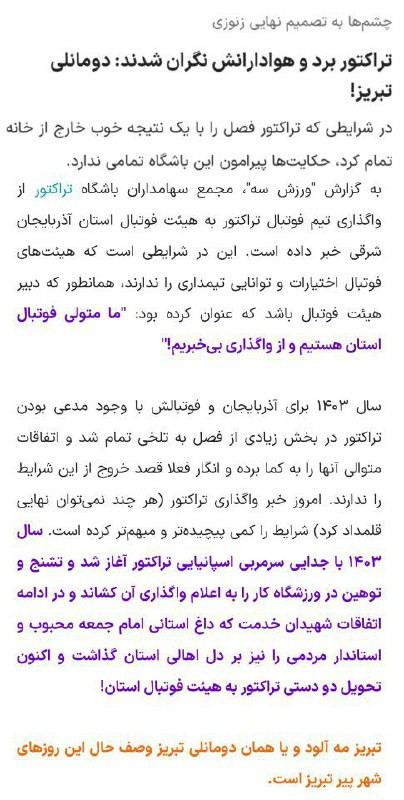 چشم‌ها به تصمیم نهایی زنوزی

تراکتور برد و هوادارانش نگران شدند: دومانلی تبریز!

در شرایطی که تراکتور فصل را با یک نتیجه خوب خارج از خانه تمام کرد، حکایت‌ها پیرامون این باشگاه تمامی ندارد.

به گزارش "ورزش سه"، مجمع سهامداران باشگاه تراکتور از واگذاری تیم فوتبال تراکتور به هیئت فوتبال استان آذربایجان شرقی خبر داده است. این در شرایطی است که هیئت‌های فوتبال اختیارات و توانایی تیمداری را ندارند، همانطور که دبیر هیئت فوتبال باشد که عنوان کرده بود: "ما متولی فوتبال استان هستیم و از واگذاری بی‌خبریم!"

سال ۱۴۰۳ برای آذربایجان و فوتبالش با وجود مدعی بودن تراکتور در بخش زیادی از فصل به تلخی تمام شد و اتفاقات متوالی آنها را به کما برده و انگار فعلا قصد خروج از این شرایط را ندارند. امروز خبر واگذاری تراکتور (هر چند نمی‌توان نهایی قلمداد کرد) شرایط را کمی پیچیده‌تر و مبهم‌تر کرده است. سال ۱۴۰۳ با جدایی سرمربی اسپانیایی تراکتور آغاز شد و تشنج و توهین در ورزشگاه کار را به اعلام واگذاری آن کشاند و در ادامه اتفاقات شهیدان خدمت که داغ استانی امام جمعه محبوب و استاندار مردمی را نیز بر دل اهالی استان گذاشت و اکنون تحویل دو دستی تراکتور به هیئت فوتبال استان!

تبریز مه آلود و یا همان دومانلی تبریز وصف حال این روزهای شهر پیر تبریز است.